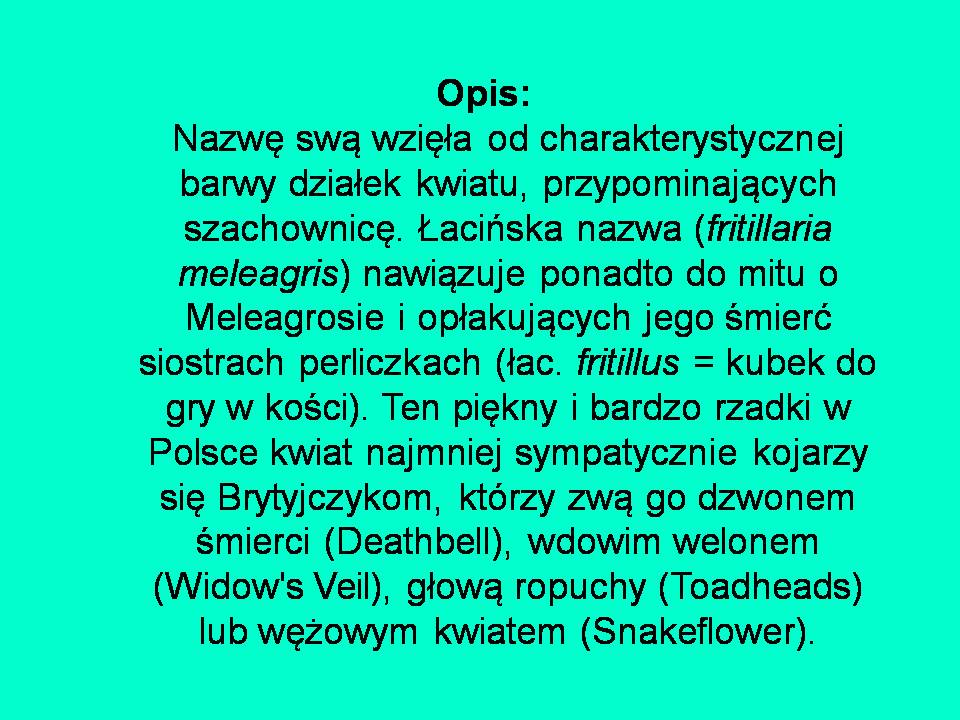 Opis:

Nazwę swą wzięła od charakterystycznej barwy działek kwiatu, przypominających szachownicę. Łacińska nazwa (fritillaria meleagris) nawiązuje ponadto do mitu o Meleagrosie i opłakujących jego śmierć siostrach perliczkach (łac. fritillus = kubek do gry w kości). Ten piękny i bardzo rzadki w Polsce kwiat najmniej sympatycznie kojarzy się Brytyjczykom, którzy zwą go dzwonem śmierci (Deathbell), wdowim welonem (Widow's Veil), głową ropuchy (Toadheads) lub wężowym kwiatem (Snakeflower).